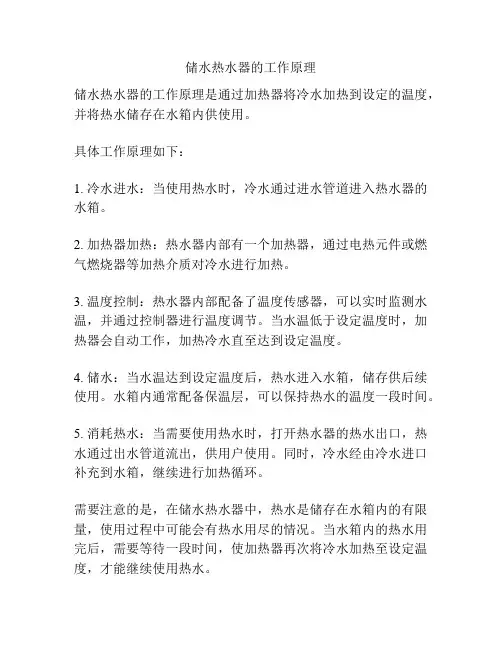 储水热水器的工作原理

储水热水器的工作原理是通过加热器将冷水加热到设定的温度，并将热水储存在水箱内供使用。

具体工作原理如下：

1. 冷水进水：当使用热水时，冷水通过进水管道进入热水器的水箱。

2. 加热器加热：热水器内部有一个加热器，通过电热元件或燃气燃烧器等加热介质对冷水进行加热。

3. 温度控制：热水器内部配备了温度传感器，可以实时监测水温，并通过控制器进行温度调节。当水温低于设定温度时，加热器会自动工作，加热冷水直至达到设定温度。

4. 储水：当水温达到设定温度后，热水进入水箱，储存供后续使用。水箱内通常配备保温层，可以保持热水的温度一段时间。

5. 消耗热水：当需要使用热水时，打开热水器的热水出口，热水通过出水管道流出，供用户使用。同时，冷水经由冷水进口补充到水箱，继续进行加热循环。

需要注意的是，在储水热水器中，热水是储存在水箱内的有限量，使用过程中可能会有热水用尽的情况。当水箱内的热水用完后，需要等待一段时间，使加热器再次将冷水加热至设定温度，才能继续使用热水。